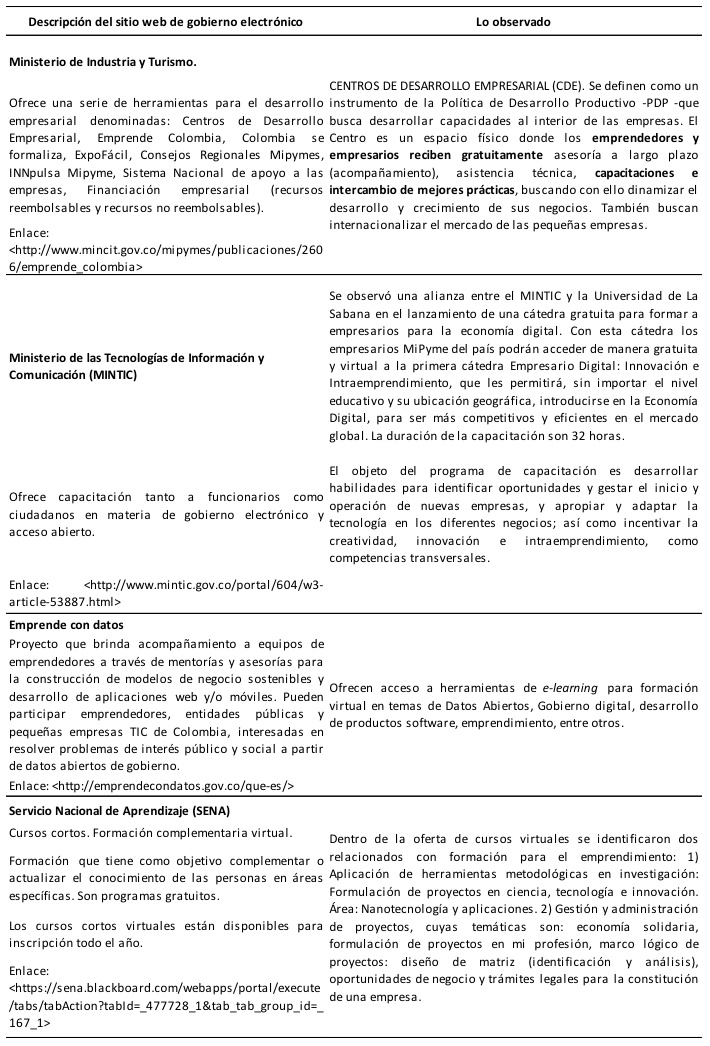 | Descripción del sitio web de gobierno electrónico | Lo observado |
|---|---|
| **Ministerio de Industria y Turismo.** Ofrece una serie de herramientas para el desarrollo empresarial denominadas: Centros de Desarrollo Empresarial, Emprende Colombia, Colombia se formaliza, ExpoFácil, Consejos Regionales Mipymes, INNpulsa Mipyme, Sistema Nacional de apoyo a las empresas, Financiación empresarial (recursos reembolsables y recursos no reembolsables). Enlace: <http://www.mincit.gov.co/mipymes/publicaciones/2606/emprende_colombia> | CENTROS DE DESARROLLO EMPRESARIAL (CDE). Se definen como un instrumento de la Política de Desarrollo Productivo -PDP -que busca desarrollar capacidades al interior de las empresas. El Centro es un espacio físico donde los **emprendedores y empresarios reciben gratuitamente** asesoría a largo plazo (acompañamiento), asistencia técnica, **capacitaciones e intercambio de mejores prácticas**, buscando con ello dinamizar el desarrollo y crecimiento de sus negocios. También buscan internacionalizar el mercado de las pequeñas empresas. |
| **Ministerio de las Tecnologías de Información y Comunicación (MINTIC)** Ofrece capacitación tanto a funcionarios como ciudadanos en materia de gobierno electrónico y acceso abierto. Enlace: <http://www.mintic.gov.co/portal/604/w3-article-53887.html> | Se observó una alianza entre el MINTIC y la Universidad de La Sabana en el lanzamiento de una cátedra gratuita para formar a empresarios para la economía digital. Con esta cátedra los empresarios MiPyme del país podrán acceder de manera gratuita y virtual a la primera cátedra Empresario Digital: Innovación e Intraemprendimiento, que les permitirá, sin importar el nivel educativo y su ubicación geográfica, introducirse en la Economía Digital, para ser más competitivos y eficientes en el mercado global. La duración de la capacitación son 32 horas. El objeto del programa de capacitación es desarrollar habilidades para identificar oportunidades y gestar el inicio y operación de nuevas empresas, y apropiar y adaptar la tecnología en los diferentes negocios; así como incentivar la creatividad, innovación e intraemprendimiento, como competencias transversales. |
| **Emprende con datos** Proyecto que brinda acompañamiento a equipos de emprendedores a través de mentorías y asesorías para la construcción de modelos de negocio sostenibles y desarrollo de aplicaciones web y/o móviles. Pueden participar emprendedores, entidades públicas y pequeñas empresas TIC de Colombia, interesadas en resolver problemas de interés público y social a partir de datos abiertos de gobierno. Enlace: <http://emprendecondatos.gov.co/que-es/> | Ofrecen acceso a herramientas de *e-learning* para formación virtual en temas de Datos Abiertos, Gobierno digital, desarrollo de productos software, emprendimiento, entre otros. |
| **Servicio Nacional de Aprendizaje (SENA)** Cursos cortos. Formación complementaria virtual. Formación que tiene como objetivo complementar o actualizar el conocimiento de las personas en áreas específicas. Son programas gratuitos. Los cursos cortos virtuales están disponibles para inscripción todo el año. Enlace: <https://sena.blackboard.com/webapps/portal/execute/tabs/tabAction?tabId=_477728_1&tab_tab_group_id=_167_1> | Dentro de la oferta de cursos virtuales se identificaron dos relacionados con formación para el emprendimiento: 1) Aplicación de herramientas metodológicas en investigación: Formulación de proyectos en ciencia, tecnología e innovación. Área: Nanotecnología y aplicaciones. 2) Gestión y administración de proyectos, cuyas temáticas son: economía solidaria, formulación de proyectos en mi profesión, marco lógico de proyectos: diseño de matriz (identificación y análisis), oportunidades de negocio y trámites legales para la constitución de una empresa. |